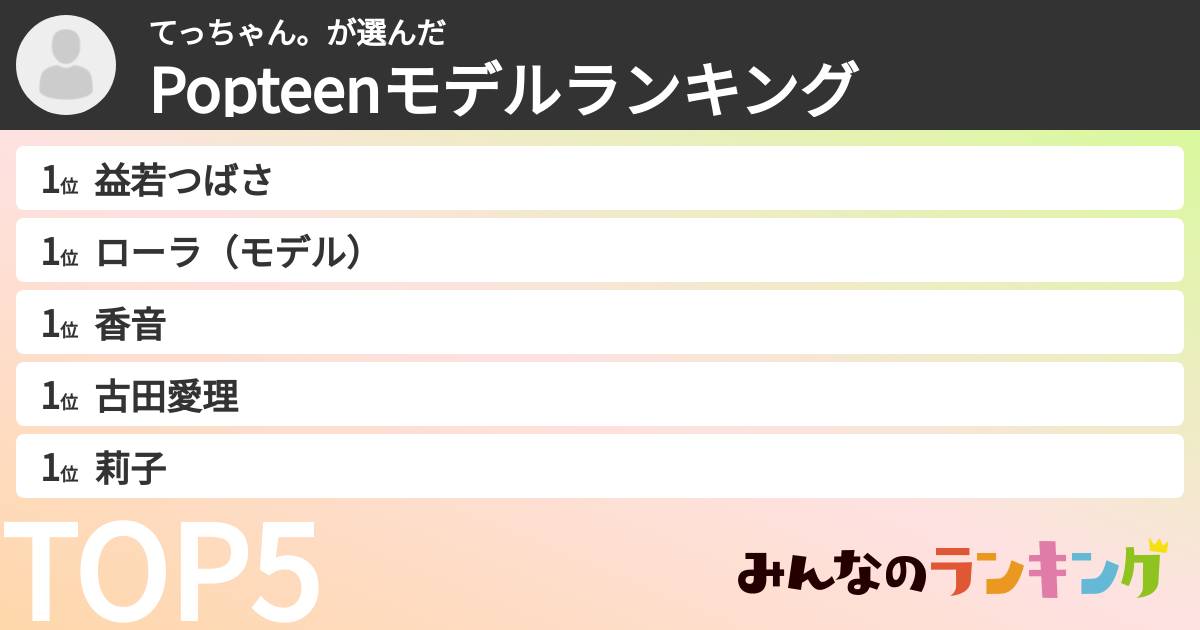 てっちゃん。が選んだ
Popteenモデルランキング

1位 益若つばさ
1位 ローラ（モデル）
1位 香音
1位 古田愛理
1位 莉子

TOP5

みんなのランキング